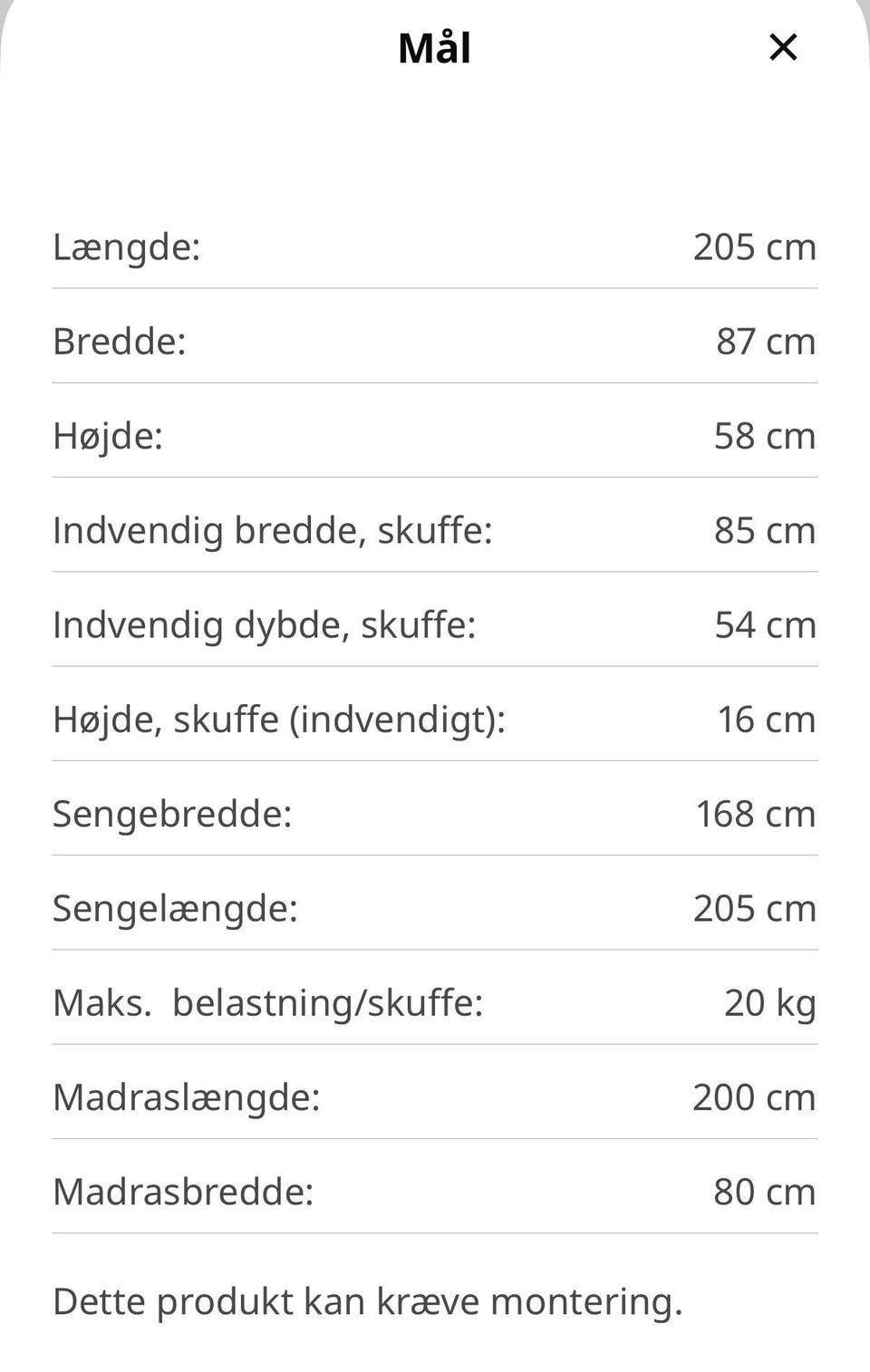 Mål ×

| | |
|---|---|
| Længde: | 205 cm |
| Bredde: | 87 cm |
| Højde: | 58 cm |
| Indvendig bredde, skuffe: | 85 cm |
| Indvendig dybde, skuffe: | 54 cm |
| Højde, skuffe (indvendigt): | 16 cm |
| Sengebredde: | 168 cm |
| Sengelængde: | 205 cm |
| Maks. belastning/skuffe: | 20 kg |
| Madraslængde: | 200 cm |
| Madrasbredde: | 80 cm |

Dette produkt kan kræve montering.